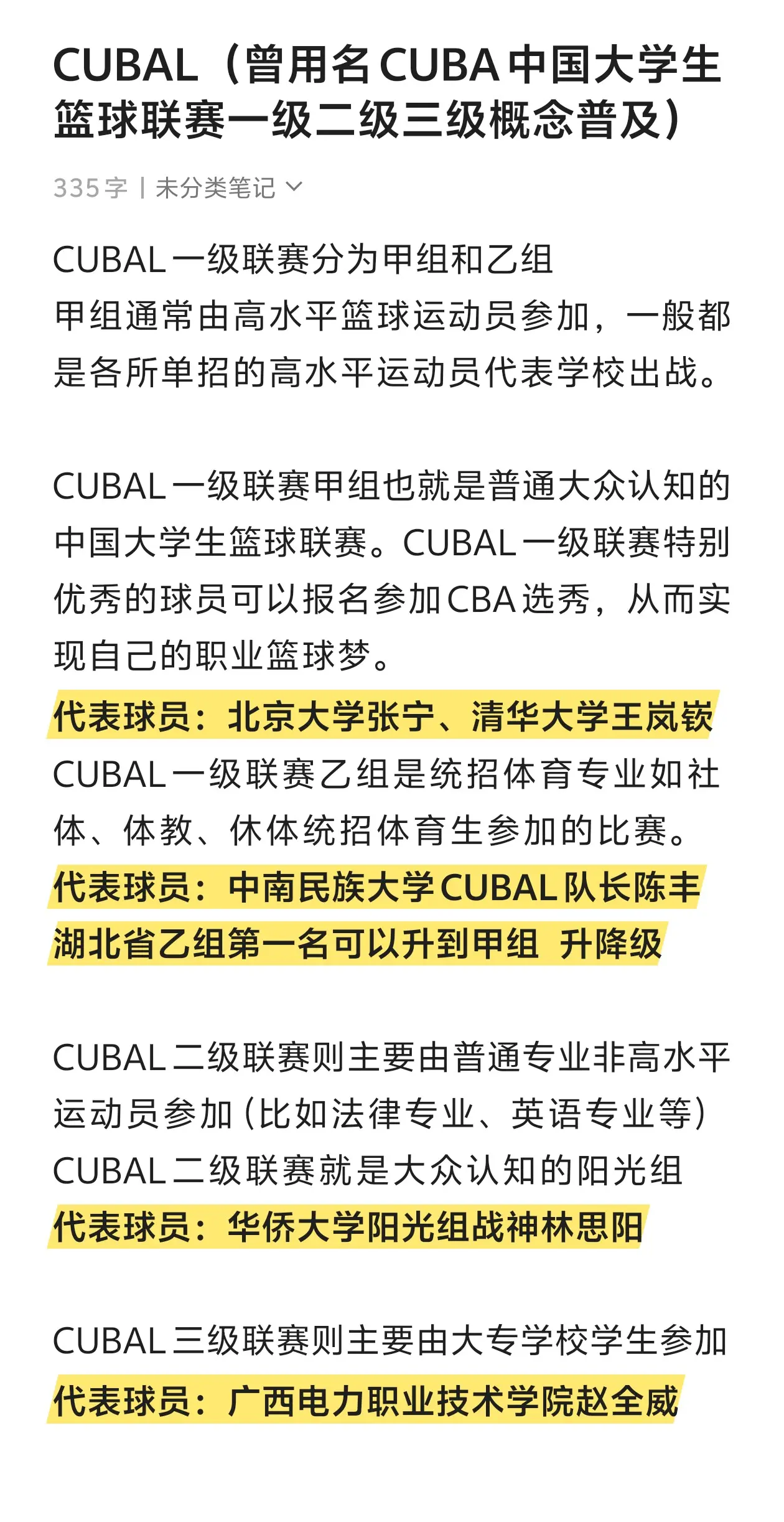 CUBAL（曾用名CUBA中国大学生篮球联赛一级二级三级概念普及）

335字 | 未分类笔记

CUBAL一级联赛分为甲组和乙组
甲组通常由高水平篮球运动员参加，一般都是各所单招的高水平运动员代表学校出战。

CUBAL一级联赛甲组也就是普通大众认知的中国大学生篮球联赛。CUBAL一级联赛特别优秀的球员可以报名参加CBA选秀，从而实现自己的职业篮球梦。
代表球员：北京大学张宁、清华大学王岚嵚
CUBAL一级联赛乙组是统招体育专业如社体、体教、休体统招体育生参加的比赛。
代表球员：中南民族大学CUBAL队长陈丰
湖北省乙组第一名可以升到甲组 升降级

CUBAL二级联赛则主要由普通专业非高水平运动员参加（比如法律专业、英语专业等）
CUBAL二级联赛就是大众认知的阳光组
代表球员：华侨大学阳光组战神林思阳

CUBAL三级联赛则主要由大专学校学生参加
代表球员：广西电力职业技术学院赵全威